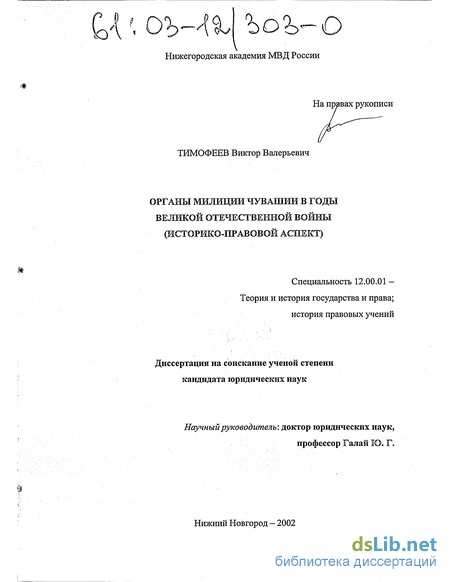 61:03-12/303-0

Нижегородская академия МВД России

На правах рукописи

ТИМОФЕЕВ Виктор Валерьевич

ОРГАНЫ МИЛИЦИИ ЧУВАШИИ В ГОДЫ ВЕЛИКОЙ ОТЕЧЕСТВЕННОЙ ВОЙНЫ (ИСТОРИКО-ПРАВОВОЙ АСПЕКТ)

Специальность 12.00.01 – Теория и история государства и права; история правовых учений

Диссертация на соискание ученой степени кандидата юридических наук

Научный руководитель: доктор юридических наук, профессор Галай Ю. Г.

Нижний Новгород – 2002

dsLib.net
библиотека диссертаций